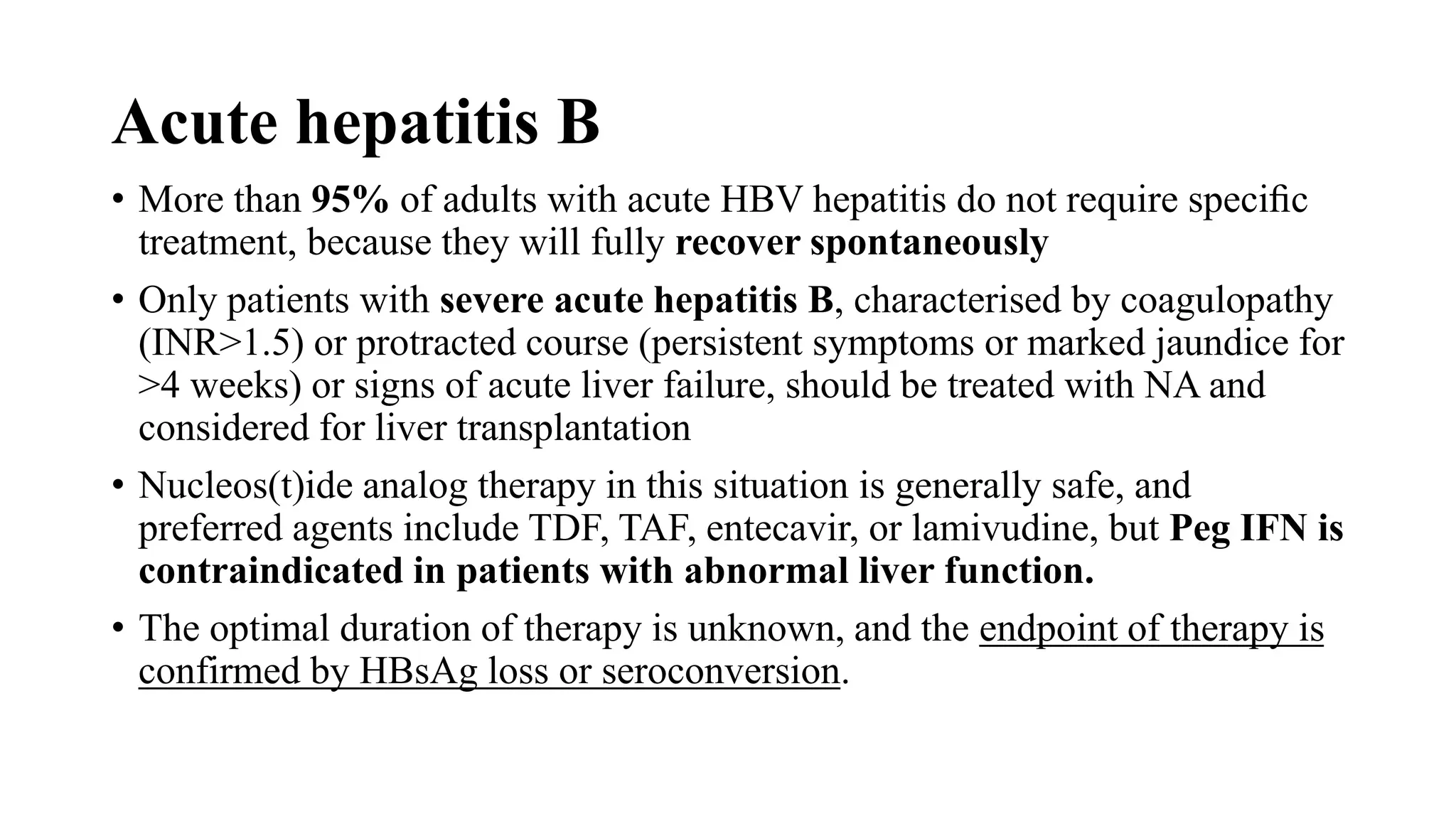 Acute hepatitis B

• More than 95% of adults with acute HBV hepatitis do not require specific treatment, because they will fully recover spontaneously

• Only patients with severe acute hepatitis B, characterised by coagulopathy (INR>1.5) or protracted course (persistent symptoms or marked jaundice for >4 weeks) or signs of acute liver failure, should be treated with NA and considered for liver transplantation

• Nucleos(t)ide analog therapy in this situation is generally safe, and preferred agents include TDF, TAF, entecavir, or lamivudine, but Peg IFN is contraindicated in patients with abnormal liver function.

• The optimal duration of therapy is unknown, and the endpoint of therapy is confirmed by HBsAg loss or seroconversion.